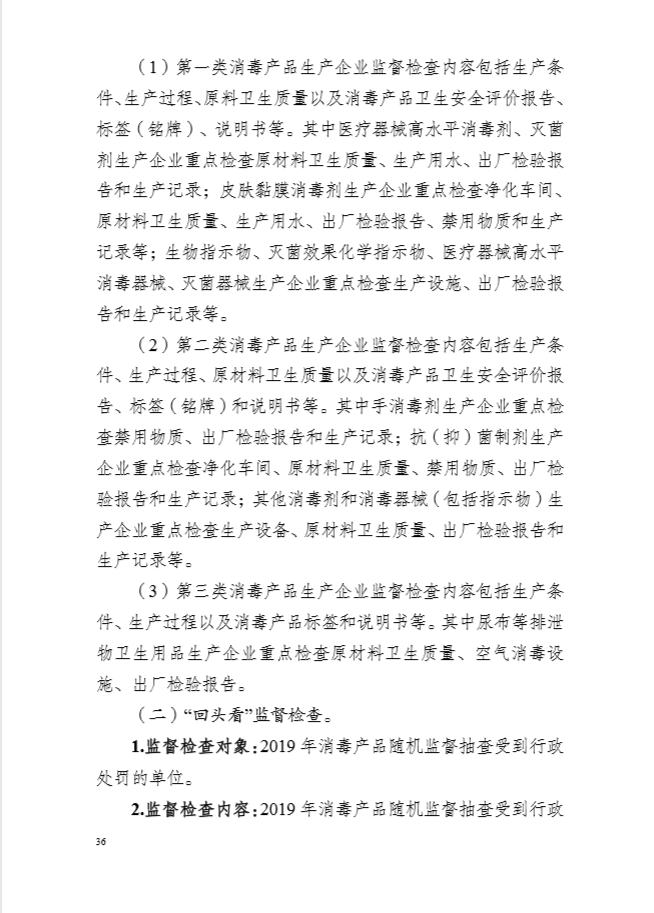 （1）第一类消毒产品生产企业监督检查内容包括生产条件、生产过程、原料卫生质量以及消毒产品卫生安全评价报告、标签（铭牌）、说明书等。其中医疗器械高水平消毒剂、灭菌剂生产企业重点检查原材料卫生质量、生产用水、出厂检验报告和生产记录；皮肤黏膜消毒剂生产企业重点检查净化车间、原材料卫生质量、生产用水、出厂检验报告、禁用物质和生产记录等；生物指示物、灭菌效果化学指示物、医疗器械高水平消毒器械、灭菌器械生产企业重点检查生产设施、出厂检验报告和生产记录等。

（2）第二类消毒产品生产企业监督检查内容包括生产条件、生产过程、原材料卫生质量以及消毒产品卫生安全评价报告、标签（铭牌）和说明书等。其中手消毒剂生产企业重点检查禁用物质、出厂检验报告和生产记录；抗（抑）菌制剂生产企业重点检查净化车间、原材料卫生质量、禁用物质、出厂检验报告和生产记录；其他消毒剂和消毒器械（包括指示物）生产企业重点检查生产设备、原材料卫生质量、出厂检验报告和生产记录等。

（3）第三类消毒产品生产企业监督检查内容包括生产条件、生产过程以及消毒产品标签和说明书等。其中尿布等排泄物卫生用品生产企业重点检查原材料卫生质量、空气消毒设施、出厂检验报告。

（二）“回头看”监督检查。

1.监督检查对象：2019 年消毒产品随机监督抽查受到行政处罚的单位。

2.监督检查内容：2019 年消毒产品随机监督抽查受到行政

36